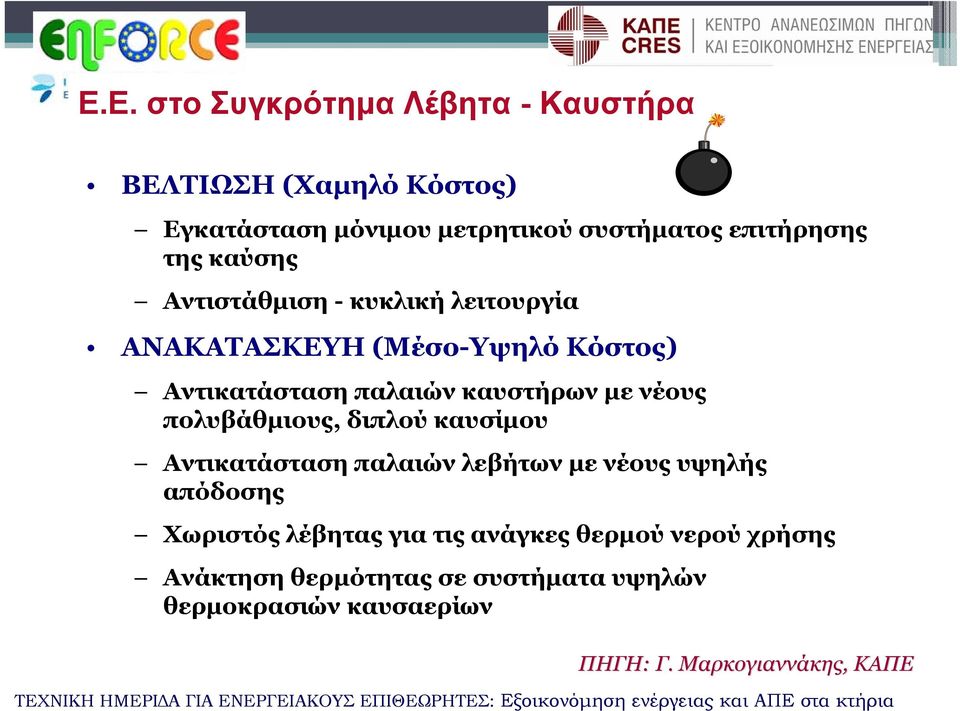 ENFORCE

ΚΑΠΕ CRES | ΚΕΝΤΡΟ ΑΝΑΝΕΩΣΙΜΩΝ ΠΗΓΩΝ ΚΑΙ ΕΞΟΙΚΟΝΟΜΗΣΗΣ ΕΝΕΡΓΕΙΑΣ

Ε.Ε. στο Συγκρότημα Λέβητα - Καυστήρα

• ΒΕΛΤΙΩΣΗ (Χαμηλό Κόστος)
– Εγκατάσταση μόνιμου μετρητικού συστήματος επιτήρησης της καύσης
– Αντιστάθμιση - κυκλική λειτουργία

• ΑΝΑΚΑΤΑΣΚΕΥΗ (Μέσο-Υψηλό Κόστος)
– Αντικατάσταση παλαιών καυστήρων με νέους πολυβάθμιους, διπλού καυσίμου
– Αντικατάσταση παλαιών λεβήτων με νέους υψηλής απόδοσης
– Χωριστός λέβητας για τις ανάγκες θερμού νερού χρήσης
– Ανάκτηση θερμότητας σε συστήματα υψηλών θερμοκρασιών καυσαερίων

ΠΗΓΗ: Γ. Μαρκογιαννάκης, ΚΑΠΕ

ΤΕΧΝΙΚΗ ΗΜΕΡΙΔΑ ΓΙΑ ΕΝΕΡΓΕΙΑΚΟΥΣ ΕΠΙΘΕΩΡΗΤΕΣ: Εξοικονόμηση ενέργειας και ΑΠΕ στα κτήρια